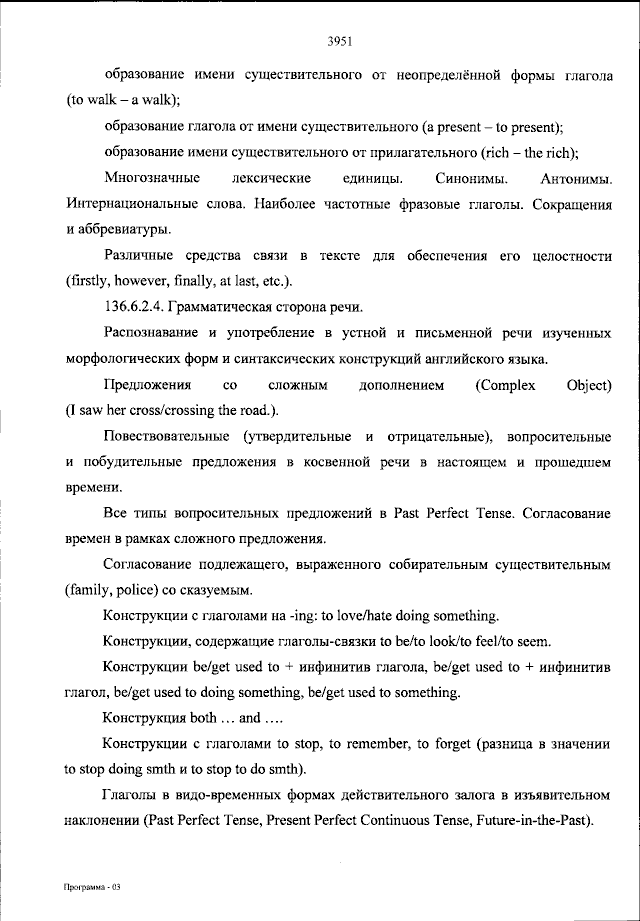 3951

образование имени существительного от неопределённой формы глагола (to walk – a walk);

образование глагола от имени существительного (a present – to present);

образование имени существительного от прилагательного (rich – the rich);

Многозначные лексические единицы. Синонимы. Антонимы. Интернациональные слова. Наиболее частотные фразовые глаголы. Сокращения и аббревиатуры.

Различные средства связи в тексте для обеспечения его целостности (firstly, however, finally, at last, etc.).

136.6.2.4. Грамматическая сторона речи.

Распознавание и употребление в устной и письменной речи изученных морфологических форм и синтаксических конструкций английского языка.

Предложения со сложным дополнением (Complex Object) (I saw her cross/crossing the road.).

Повествовательные (утвердительные и отрицательные), вопросительные и побудительные предложения в косвенной речи в настоящем и прошедшем времени.

Все типы вопросительных предложений в Past Perfect Tense. Согласование времен в рамках сложного предложения.

Согласование подлежащего, выраженного собирательным существительным (family, police) со сказуемым.

Конструкции с глаголами на -ing: to love/hate doing something.

Конструкции, содержащие глаголы-связки to be/to look/to feel/to seem.

Конструкции be/get used to + инфинитив глагола, be/get used to + инфинитив глагол, be/get used to doing something, be/get used to something.

Конструкция both … and ….

Конструкции с глаголами to stop, to remember, to forget (разница в значении to stop doing smth и to stop to do smth).

Глаголы в видо-временных формах действительного залога в изъявительном наклонении (Past Perfect Tense, Present Perfect Continuous Tense, Future-in-the-Past).

Программа - 03